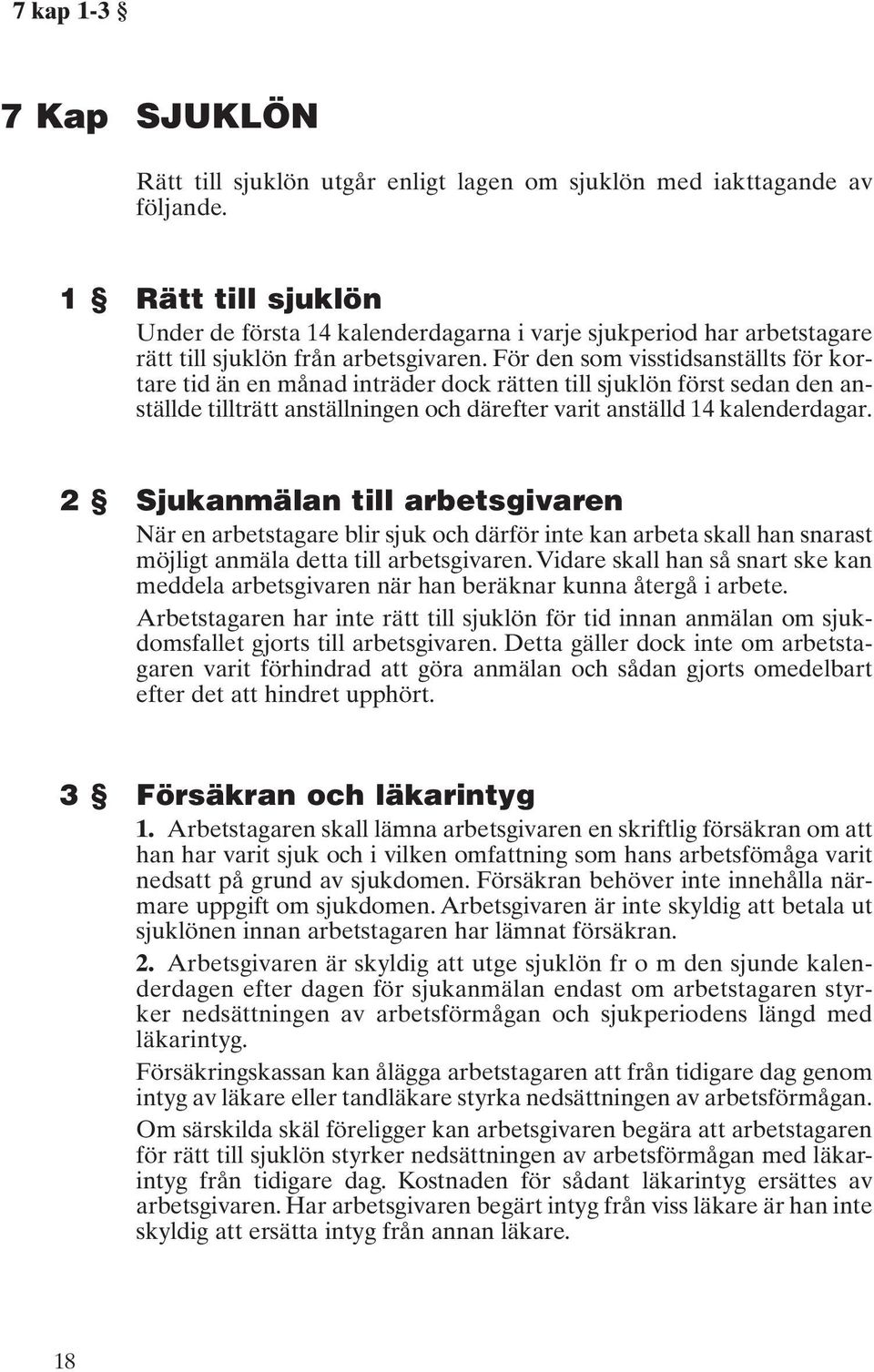 7 kap 1-3 §

7 Kap SJUKLÖN

Rätt till sjuklön utgår enligt lagen om sjuklön med iakttagande av följande.

1 § Rätt till sjuklön

Under de första 14 kalenderdagarna i varje sjukperiod har arbetstagare rätt till sjuklön från arbetsgivaren. För den som visstidsanställts för kortare tid än en månad inträder dock rätten till sjuklön först sedan den anställde tillträtt anställningen och därefter varit anställd 14 kalenderdagar.

2 § Sjukanmälan till arbetsgivaren

När en arbetstagare blir sjuk och därför inte kan arbeta skall han snarast möjligt anmäla detta till arbetsgivaren. Vidare skall han så snart ske kan meddela arbetsgivaren när han beräknar kunna återgå i arbete.

Arbetstagaren har inte rätt till sjuklön för tid innan anmälan om sjukdomsfallet gjorts till arbetsgivaren. Detta gäller dock inte om arbetstagaren varit förhindrad att göra anmälan och sådan gjorts omedelbart efter det att hindret upphört.

3 § Försäkran och läkarintyg

1. Arbetstagaren skall lämna arbetsgivaren en skriftlig försäkran om att han har varit sjuk och i vilken omfattning som hans arbetsfömåga varit nedsatt på grund av sjukdomen. Försäkran behöver inte innehålla närmare uppgift om sjukdomen. Arbetsgivaren är inte skyldig att betala ut sjuklönen innan arbetstagaren har lämnat försäkran.

2. Arbetsgivaren är skyldig att utge sjuklön fr o m den sjunde kalenderdagen efter dagen för sjukanmälan endast om arbetstagaren styrker nedsättningen av arbetsförmågan och sjukperiodens längd med läkarintyg.

Försäkringskassan kan ålägga arbetstagaren att från tidigare dag genom intyg av läkare eller tandläkare styrka nedsättningen av arbetsförmågan.

Om särskilda skäl föreligger kan arbetsgivaren begära att arbetstagaren för rätt till sjuklön styrker nedsättningen av arbetsförmågan med läkarintyg från tidigare dag. Kostnaden för sådant läkarintyg ersättes av arbetsgivaren. Har arbetsgivaren begärt intyg från viss läkare är han inte skyldig att ersätta intyg från annan läkare.

18